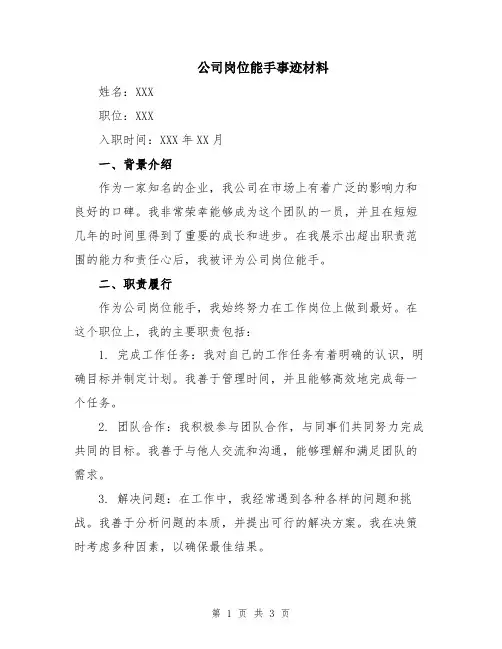 公司岗位能手事迹材料

姓名：XXX

职位：XXX

入职时间：XXX 年 XX 月

一、背景介绍

作为一家知名的企业，我公司在市场上有着广泛的影响力和良好的口碑。我非常荣幸能够成为这个团队的一员，并且在短短几年的时间里得到了重要的成长和进步。在我展示出超出职责范围的能力和责任心后，我被评为公司岗位能手。

二、职责履行

作为公司岗位能手，我始终努力在工作岗位上做到最好。在这个职位上，我的主要职责包括：

1. 完成工作任务：我对自己的工作任务有着明确的认识，明确目标并制定计划。我善于管理时间，并且能够高效地完成每一个任务。

2. 团队合作：我积极参与团队合作，与同事们共同努力完成共同的目标。我善于与他人交流和沟通，能够理解和满足团队的需求。

3. 解决问题：在工作中，我经常遇到各种各样的问题和挑战。我善于分析问题的本质，并提出可行的解决方案。我在决策时考虑多种因素，以确保最佳结果。

第 1 页 共 3 页